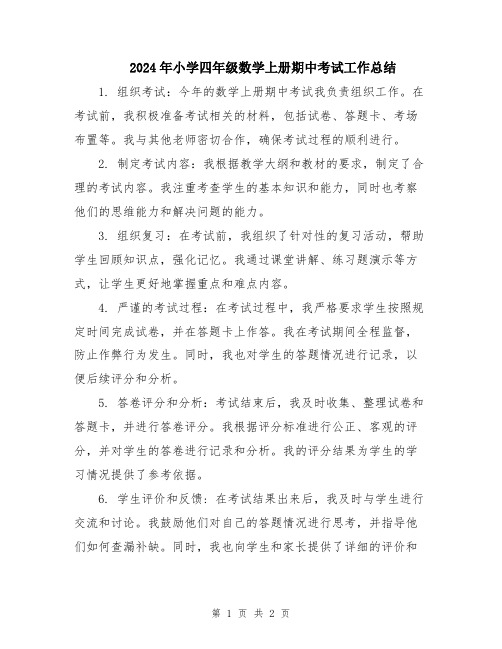 2024年小学四年级数学上册期中考试工作总结

1. 组织考试：今年的数学上册期中考试我负责组织工作。在考试前，我积极准备考试相关的材料，包括试卷、答题卡、考场布置等。我与其他老师密切合作，确保考试过程的顺利进行。

2. 制定考试内容：我根据教学大纲和教材的要求，制定了合理的考试内容。我注重考查学生的基本知识和能力，同时也考察他们的思维能力和解决问题的能力。

3. 组织复习：在考试前，我组织了针对性的复习活动，帮助学生回顾知识点，强化记忆。我通过课堂讲解、练习题演示等方式，让学生更好地掌握重点和难点内容。

4. 严谨的考试过程：在考试过程中，我严格要求学生按照规定时间完成试卷，并在答题卡上作答。我在考试期间全程监督，防止作弊行为发生。同时，我也对学生的答题情况进行记录，以便后续评分和分析。

5. 答卷评分和分析：考试结束后，我及时收集、整理试卷和答题卡，并进行答卷评分。我根据评分标准进行公正、客观的评分，并对学生的答卷进行记录和分析。我的评分结果为学生的学习情况提供了参考依据。

6. 学生评价和反馈：在考试结果出来后，我及时与学生进行交流和讨论。我鼓励他们对自己的答题情况进行思考，并指导他们如何查漏补缺。同时，我也向学生和家长提供了详细的评价和

第 1 页 共 2 页